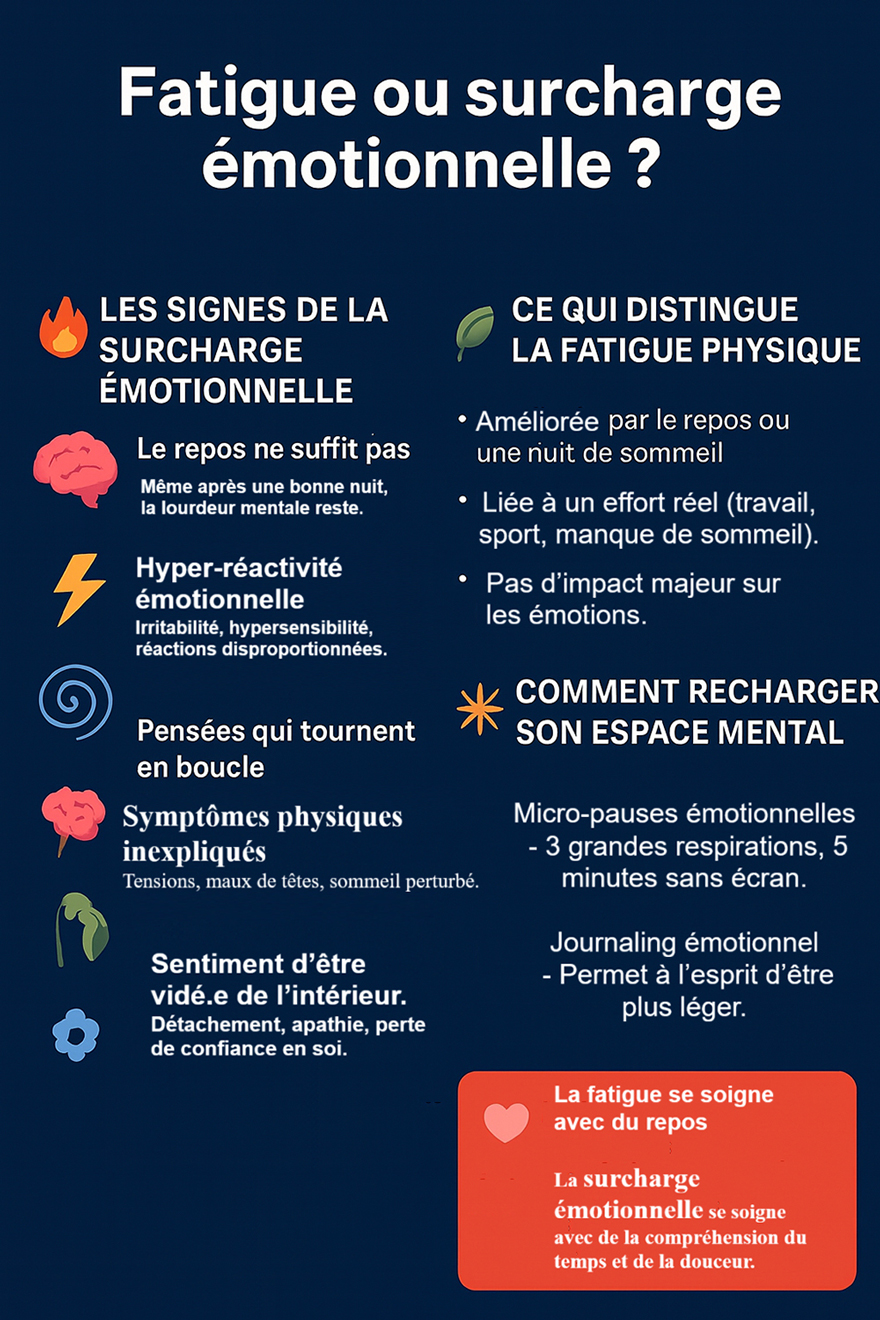 Fatigue ou surcharge émotionnelle ?

LES SIGNES DE LA SURCHARGE ÉMOTIONNELLE

Le repos ne suffit pas
Même après une bonne nuit, la lourdeur mentale reste.

Hyper-réactivité émotionnelle
Irritabilité, hypersensibilité, réactions disproportionnées.

Pensées qui tournent en boucle

Symptômes physiques inexpliqués
Tensions, maux de têtes, sommeil perturbé.

Sentiment d'être vidé.e de l'intérieur.
Détachement, apathie, perte de confiance en soi.

CE QUI DISTINGUE LA FATIGUE PHYSIQUE

• Améliorée par le repos ou une nuit de sommeil

• Liée à un effort réel (travail, sport, manque de sommeil).

• Pas d'impact majeur sur les émotions.

COMMENT RECHARGER SON ESPACE MENTAL

Micro-pauses émotionnelles - 3 grandes respirations, 5 minutes sans écran.

Journaling émotionnel - Permet à l'esprit d'être plus léger.

La fatigue se soigne avec du repos

La surcharge émotionnelle se soigne avec de la compréhension du temps et de la douceur.